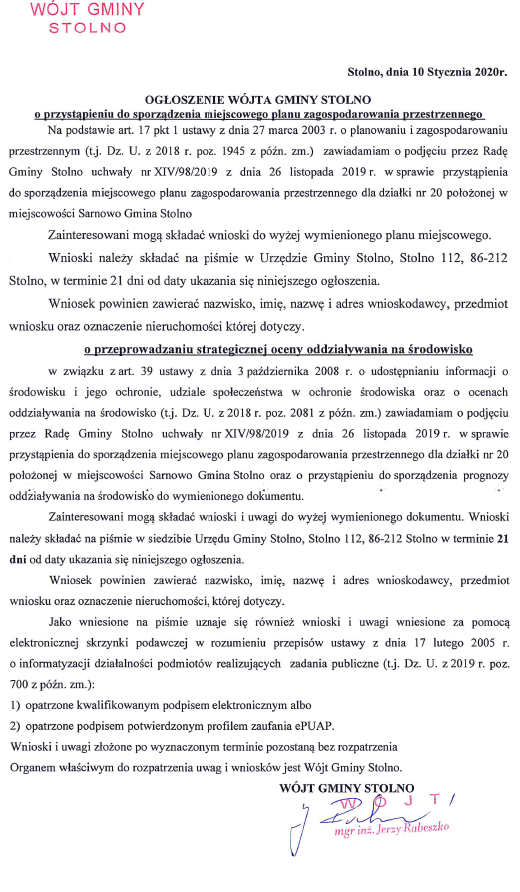 WÓJT GMINY
STOLNO

Stolno, dnia 10 Stycznia 2020r.

OGŁOSZENIE WÓJTA GMINY STOLNO
o przystąpieniu do sporządzenia miejscowego planu zagospodarowania przestrzennego

Na podstawie art. 17 pkt 1 ustawy z dnia 27 marca 2003 r. o planowaniu i zagospodarowaniu przestrzennym (t.j. Dz. U. z 2018 r. poz. 1945 z późn. zm.) zawiadamiam o podjęciu przez Radę Gminy Stolno uchwały nr XIV/98/2019 z dnia 26 listopada 2019 r. w sprawie przystąpienia do sporządzenia miejscowego planu zagospodarowania przestrzennego dla działki nr 20 położonej w miejscowości Sarnowo Gmina Stolno

Zainteresowani mogą składać wnioski do wyżej wymienionego planu miejscowego.

Wnioski należy składać na piśmie w Urzędzie Gminy Stolno, Stolno 112, 86-212 Stolno, w terminie 21 dni od daty ukazania się niniejszego ogłoszenia.

Wniosek powinien zawierać nazwisko, imię, nazwę i adres wnioskodawcy, przedmiot wniosku oraz oznaczenie nieruchomości której dotyczy.

o przeprowadzaniu strategicznej oceny oddziaływania na środowisko

w związku z art. 39 ustawy z dnia 3 października 2008 r. o udostępnianiu informacji o środowisku i jego ochronie, udziale społeczeństwa w ochronie środowiska oraz o ocenach oddziaływania na środowisko (t.j. Dz. U. z 2018 r. poz. 2081 z późn. zm.) zawiadamiam o podjęciu przez Radę Gminy Stolno uchwały nr XIV/98/2019 z dnia 26 listopada 2019 r. w sprawie przystąpienia do sporządzenia miejscowego planu zagospodarowania przestrzennego dla działki nr 20 położonej w miejscowości Sarnowo Gmina Stolno oraz o przystąpieniu do sporządzenia prognozy oddziaływania na środowisko do wymienionego dokumentu.

Zainteresowani mogą składać wnioski i uwagi do wyżej wymienionego dokumentu. Wnioski należy składać na piśmie w siedzibie Urzędu Gminy Stolno, Stolno 112, 86-212 Stolno w terminie 21 dni od daty ukazania się niniejszego ogłoszenia.

Wniosek powinien zawierać nazwisko, imię, nazwę i adres wnioskodawcy, przedmiot wniosku oraz oznaczenie nieruchomości, której dotyczy.

Jako wniesione na piśmie uznaje się również wnioski i uwagi wniesione za pomocą elektronicznej skrzynki podawczej w rozumieniu przepisów ustawy z dnia 17 lutego 2005 r. o informatyzacji działalności podmiotów realizujących zadania publiczne (t.j. Dz. U. z 2019 r. poz. 700 z późn. zm.):

1) opatrzone kwalifikowanym podpisem elektronicznym albo
2) opatrzone podpisem potwierdzonym profilem zaufania ePUAP.

Wnioski i uwagi złożone po wyznaczonym terminie pozostaną bez rozpatrzenia
Organem właściwym do rozpatrzenia uwag i wniosków jest Wójt Gminy Stolno.

WÓJT GMINY STOLNO
WÓJT
mgr inż. Jerzy Rabeszko